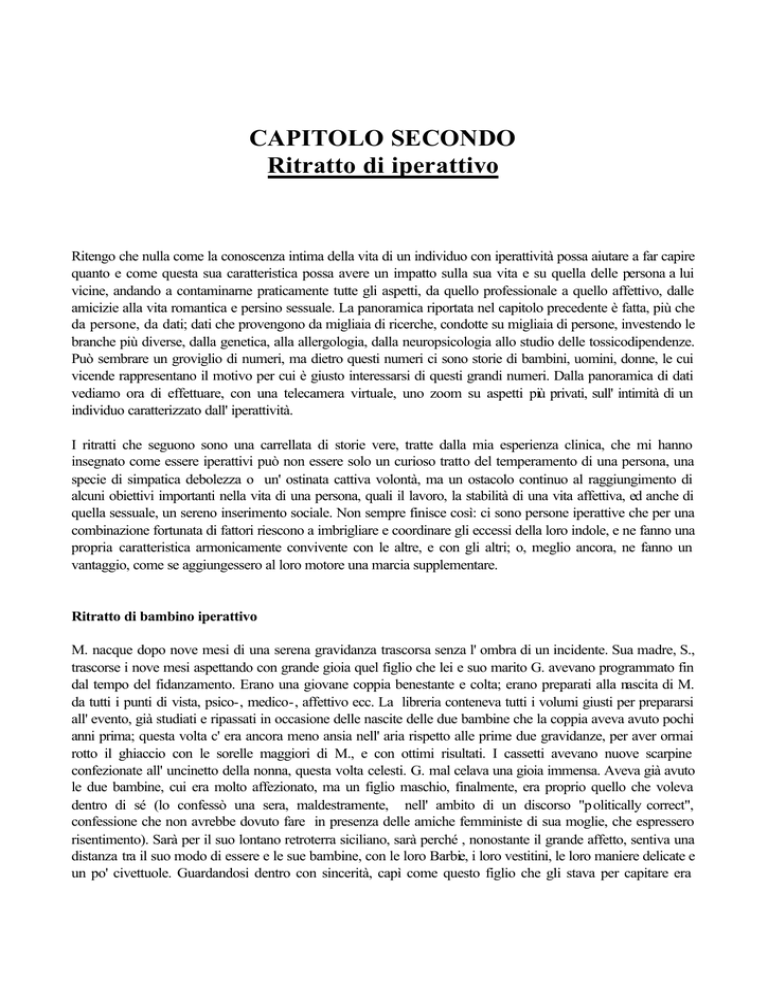 CAPITOLO SECONDO
Ritratto di iperattivo

Ritengo che nulla come la conoscenza intima della vita di un individuo con iperattività possa aiutare a far capire quanto e come questa sua caratteristica possa avere un impatto sulla sua vita e su quella delle persona a lui vicine, andando a contaminarne praticamente tutte gli aspetti, da quello professionale a quello affettivo, dalle amicizie alla vita romantica e persino sessuale. La panoramica riportata nel capitolo precedente è fatta, più che da persone, da dati; dati che provengono da migliaia di ricerche, condotte su migliaia di persone, investendo le branche più diverse, dalla genetica, alla allergologia, dalla neuropsicologia allo studio delle tossicodipendenze. Può sembrare un groviglio di numeri, ma dietro questi numeri ci sono storie di bambini, uomini, donne, le cui vicende rappresentano il motivo per cui è giusto interessarsi di questi grandi numeri. Dalla panoramica di dati vediamo ora di effettuare, con una telecamera virtuale, uno zoom su aspetti più privati, sull' intimità di un individuo caratterizzato dall' iperattività.

I ritratti che seguono sono una carrellata di storie vere, tratte dalla mia esperienza clinica, che mi hanno insegnato come essere iperattivi può non essere solo un curioso tratto del temperamento di una persona, una specie di simpatica debolezza o un' ostinata cattiva volontà, ma un ostacolo continuo al raggiungimento di alcuni obiettivi importanti nella vita di una persona, quali il lavoro, la stabilità di una vita affettiva, ed anche di quella sessuale, un sereno inserimento sociale. Non sempre finisce così: ci sono persone iperattive che per una combinazione fortunata di fattori riescono a imbrigliare e coordinare gli eccessi della loro indole, e ne fanno una propria caratteristica armonicamente convivente con le altre, e con gli altri; o, meglio ancora, ne fanno un vantaggio, come se aggiungessero al loro motore una marcia supplementare.

Ritratto di bambino iperattivo

M. nacque dopo nove mesi di una serena gravidanza trascorsa senza l' ombra di un incidente. Sua madre, S., trascorse i nove mesi aspettando con grande gioia quel figlio che lei e suo marito G. avevano programmato fin dal tempo del fidanzamento. Erano una giovane coppia benestante e colta; erano preparati alla nascita di M. da tutti i punti di vista, psico-, medico-, affettivo ecc. La libreria conteneva tutti i volumi giusti per prepararsi all' evento, già studiati e ripassati in occasione delle nascite delle due bambine che la coppia aveva avuto pochi anni prima; questa volta c' era ancora meno ansia nell' aria rispetto alle prime due gravidanze, per aver ormai rotto il ghiaccio con le sorelle maggiori di M., e con ottimi risultati. I cassetti avevano nuove scarpine confezionate all' uncinetto della nonna, questa volta celesti. G. mal celava una gioia immensa. Aveva già avuto le due bambine, cui era molto affezionato, ma un figlio maschio, finalmente, era proprio quello che voleva dentro di sé (lo confessò una sera, maldestramente, nell' ambito di un discorso "politically correct", confessione che non avrebbe dovuto fare in presenza delle amiche femministe di sua moglie, che espressero risentimento). Sarà per il suo lontano retroterra siciliano, sarà perché , nonostante il grande affetto, sentiva una distanza tra il suo modo di essere e le sue bambine, con le loro Barbie, i loro vestitini, le loro maniere delicate e un po' civettuole. Guardandosi dentro con sincerità, capì come questo figlio che gli stava per capitare era